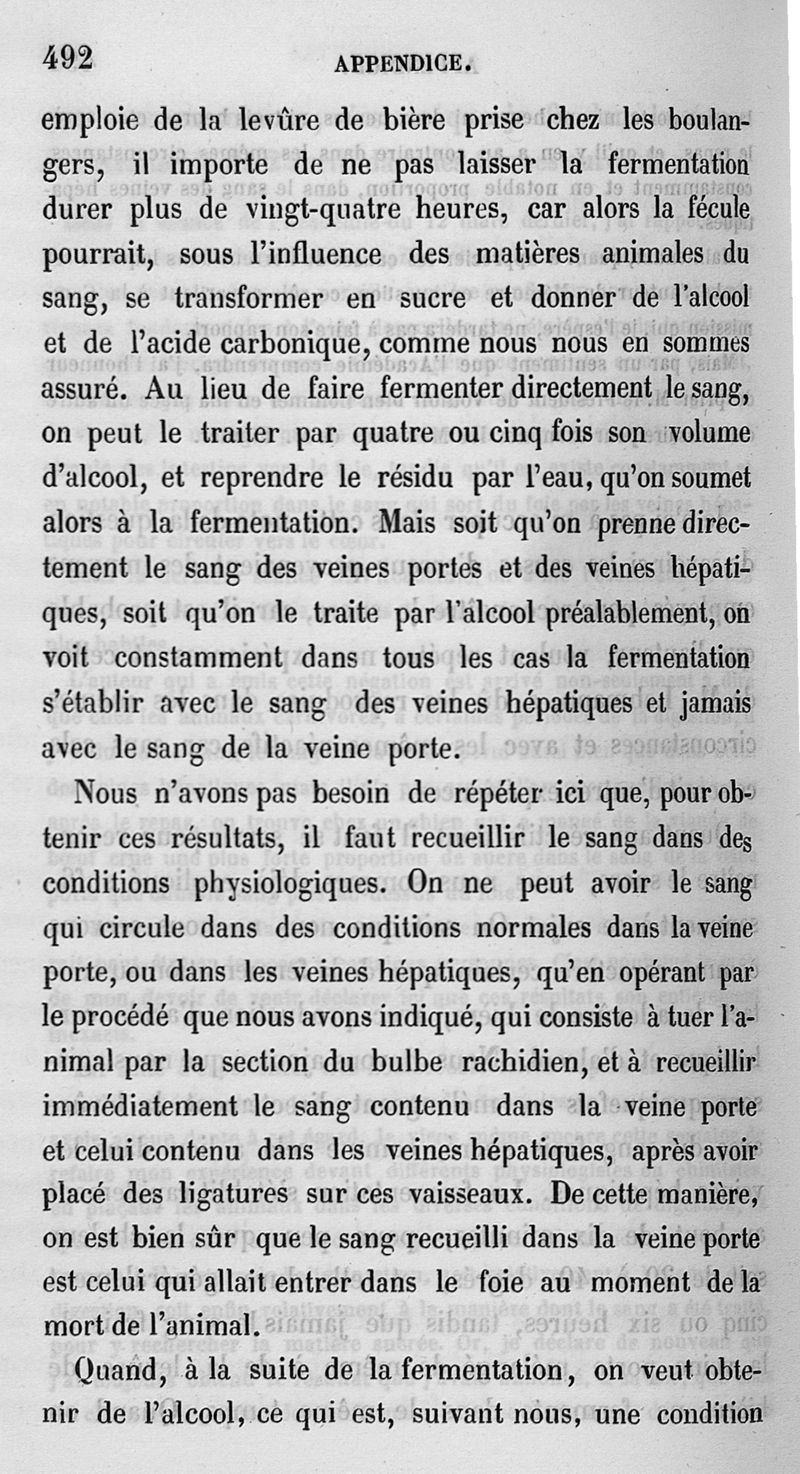 492 APPENDICE.

emploie de la levûre de bière prise chez les boulangers, il importe de ne pas laisser la fermentation durer plus de vingt-quatre heures, car alors la fécule pourrait, sous l'influence des matières animales du sang, se transformer en sucre et donner de l'alcool et de l'acide carbonique, comme nous nous en sommes assuré. Au lieu de faire fermenter directement le sang, on peut le traiter par quatre ou cinq fois son volume d'alcool, et reprendre le résidu par l'eau, qu'on soumet alors à la fermentation. Mais soit qu'on prenne directement le sang des veines portes et des veines hépatiques, soit qu'on le traite par l'alcool préalablement, on voit constamment dans tous les cas la fermentation s'établir avec le sang des veines hépatiques et jamais avec le sang de la veine porte.

Nous n'avons pas besoin de répéter ici que, pour obtenir ces résultats, il faut recueillir le sang dans des conditions physiologiques. On ne peut avoir le sang qui circule dans des conditions normales dans la veine porte, ou dans les veines hépatiques, qu'en opérant par le procédé que nous avons indiqué, qui consiste à tuer l'animal par la section du bulbe rachidien, et à recueillir immédiatement le sang contenu dans la veine porte et celui contenu dans les veines hépatiques, après avoir placé des ligatures sur ces vaisseaux. De cette manière, on est bien sûr que le sang recueilli dans la veine porte est celui qui allait entrer dans le foie au moment de la mort de l'animal.

Quand, à la suite de la fermentation, on veut obtenir de l'alcool, ce qui est, suivant nous, une condition